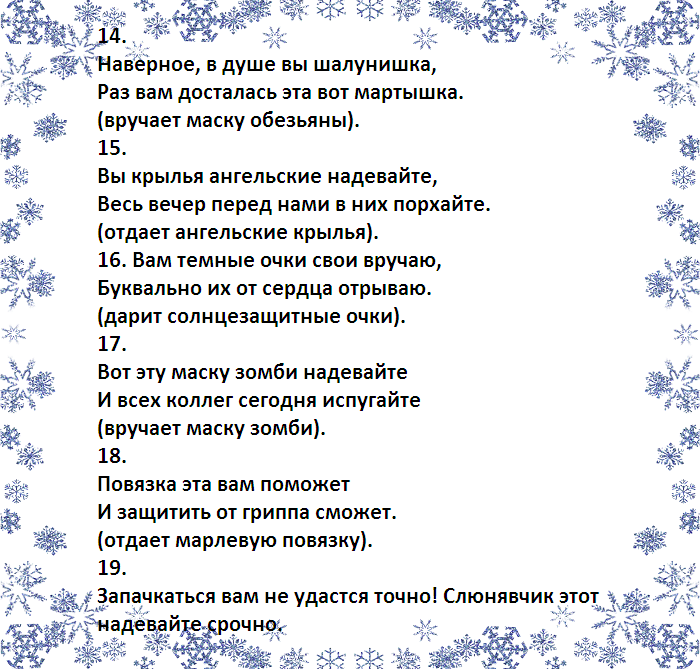 14.
Наверное, в душе вы шалунишка,
Раз вам досталась эта вот мартышка.
(вручает маску обезьяны).
15.
Вы крылья ангельские надевайте,
Весь вечер перед нами в них порхайте.
(отдает ангельские крылья).
16. Вам темные очки свои вручаю,
Буквально их от сердца отрываю.
(дарит солнцезащитные очки).
17.
Вот эту маску зомби надевайте
И всех коллег сегодня испугайте
(вручает маску зомби).
18.
Повязка эта вам поможет
И защитить от гриппа сможет.
(отдает марлевую повязку).
19.
Запачкаться вам не удастся точно! Слюнявчик этот надевайте срочно.